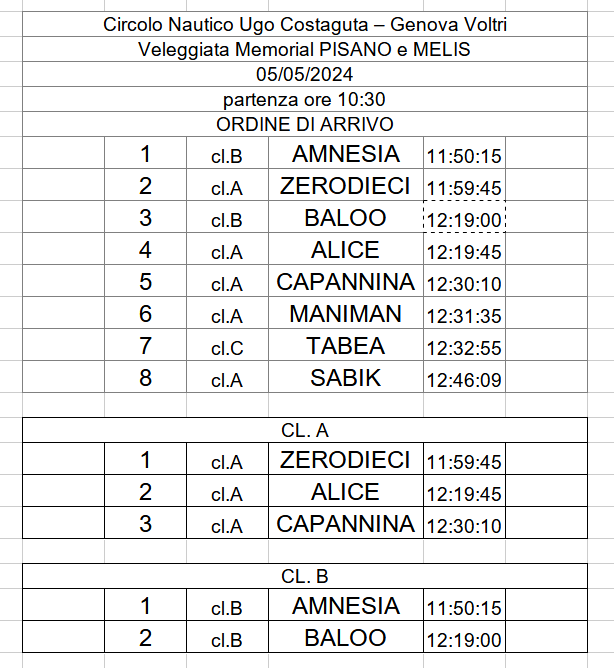 Circolo Nautico Ugo Costaguta – Genova Voltri
Veleggiata Memorial PISANO e MELIS
05/05/2024
partenza ore 10:30
ORDINE DI ARRIVO

| 1 | cl.B | AMNESIA | 11:50:15 |
|---|---|---|---|
| 2 | cl.A | ZERODIECI | 11:59:45 |
| 3 | cl.B | BALOO | 12:19:00 |
| 4 | cl.A | ALICE | 12:19:45 |
| 5 | cl.A | CAPANNINA | 12:30:10 |
| 6 | cl.A | MANIMAN | 12:31:35 |
| 7 | cl.C | TABEA | 12:32:55 |
| 8 | cl.A | SABIK | 12:46:09 |

CL. A

| 1 | cl.A | ZERODIECI | 11:59:45 |
|---|---|---|---|
| 2 | cl.A | ALICE | 12:19:45 |
| 3 | cl.A | CAPANNINA | 12:30:10 |

CL. B

| 1 | cl.B | AMNESIA | 11:50:15 |
|---|---|---|---|
| 2 | cl.B | BALOO | 12:19:00 |